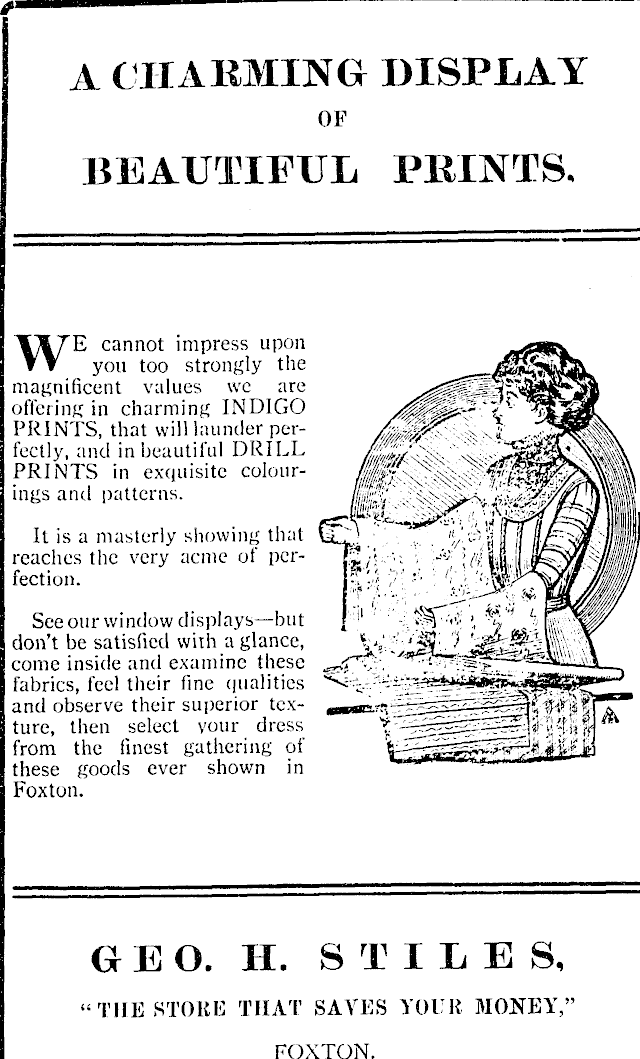 A CHARMING DISPLAY
OF
BEAUTIFUL PRINTS.

WE cannot impress upon you too strongly the magnificent values we are offering in charming INDIGO PRINTS, that will launder perfectly, and in beautiful DRILL PRINTS in exquisite colourings and patterns.

It is a masterly showing that reaches the very acme of perfection.

See our window displays—but don't be satisfied with a glance, come inside and examine these fabrics, feel their fine qualities and observe their superior texture, then select your dress from the finest gathering of these goods ever shown in Foxton.

GEO. H. STILES,
"THE STORE THAT SAVES YOUR MONEY,"
FOXTON.